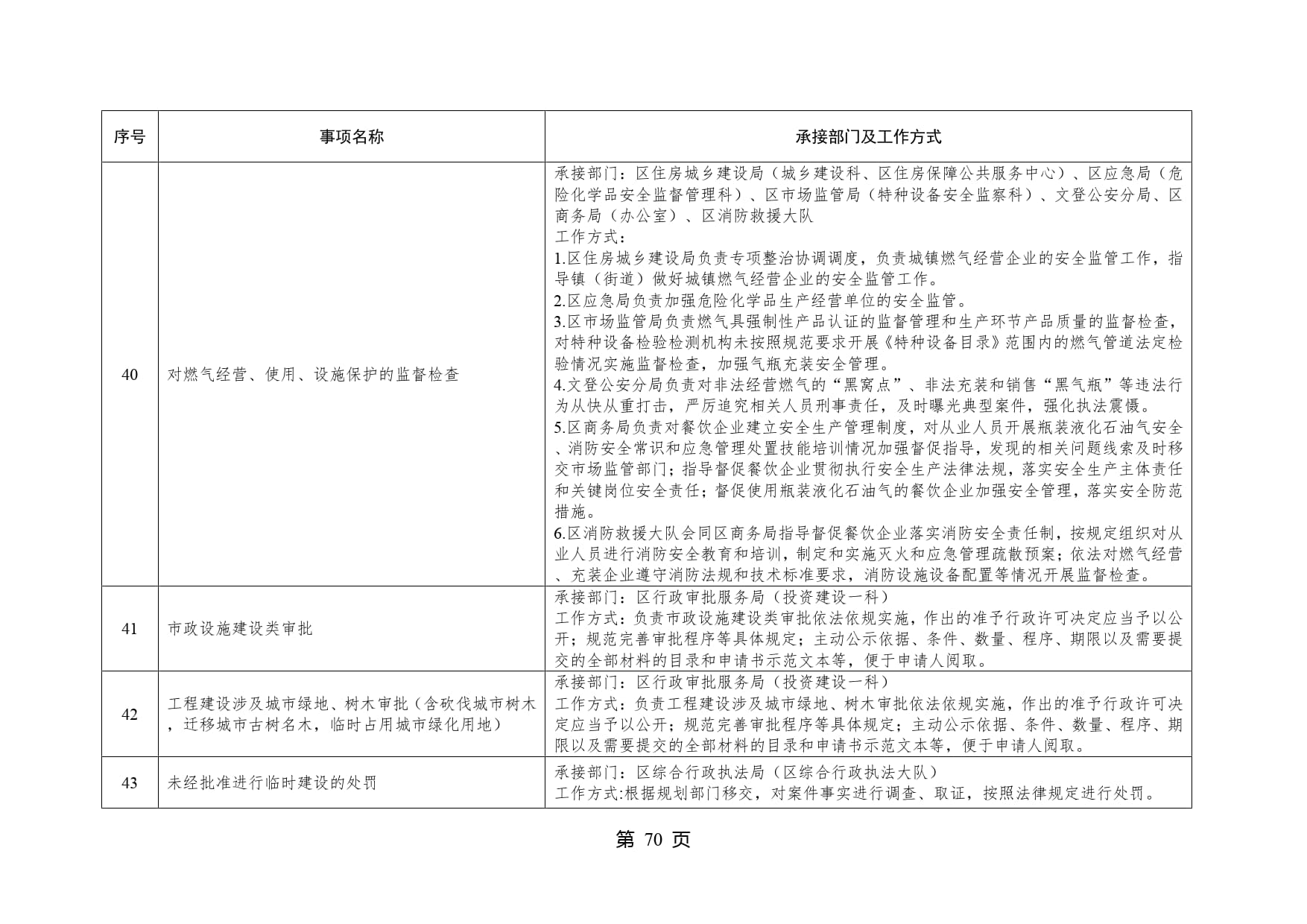 | 序号 | 事项名称 | 承接部门及工作方式 |
|---|---|---|
| 40 | 对燃气经营、使用、设施保护的监督检查 | 承接部门：区住房城乡建设局（城乡建设科、区住房保障公共服务中心）、区应急局（危险化学品安全监督管理科）、区市场监管局（特种设备安全监察科）、文登公安分局、区商务局（办公室）、区消防救援大队 工作方式： 1.区住房城乡建设局负责专项整治协调调度，负责城镇燃气经营企业的安全监管工作，指导镇（街道）做好城镇燃气经营企业的安全监管工作。 2.区应急局负责加强危险化学品生产经营单位的安全监管。 3.区市场监管局负责燃气具强制性产品认证的监督管理和生产环节产品质量的监督检查，对特种设备检验检测机构未按照规范要求开展《特种设备目录》范围内的燃气管道法定检验情况实施监督检查，加强气瓶充装安全管理。 4.文登公安分局负责对非法经营燃气的“黑窝点”、非法充装和销售“黑气瓶”等违法行为从快从重打击，严厉追究相关人员刑事责任，及时曝光典型案件，强化执法震慑。 5.区商务局负责对餐饮企业建立安全生产管理制度，对从业人员开展瓶装液化石油气安全、消防安全常识和应急管理处置技能培训情况加强督促指导，发现的相关问题线索及时移交市场监管部门；指导督促餐饮企业贯彻执行安全生产法律法规，落实安全生产主体责任和关键岗位安全责任；督促使用瓶装液化石油气的餐饮企业加强安全管理，落实安全防范措施。 6.区消防救援大队会同区商务局指导督促餐饮企业落实消防安全责任制，按规定组织对从业人员进行消防安全教育和培训，制定和实施灭火和应急管理疏散预案；依法对燃气经营、充装企业遵守消防法规和技术标准要求，消防设施设备配置等情况开展监督检查。 |
| 41 | 市政设施建设类审批 | 承接部门：区行政审批服务局（投资建设一科） 工作方式：负责市政设施建设类审批依法依规实施，作出的准予行政许可决定应当予以公开；规范完善审批程序等具体规定；主动公示依据、条件、数量、程序、期限以及需要提交的全部材料的目录和申请书示范文本等，便于申请人阅取。 |
| 42 | 工程建设涉及城市绿地、树木审批（含砍伐城市树木，迁移城市古树名木，临时占用城市绿化用地） | 承接部门：区行政审批服务局（投资建设一科） 工作方式：负责工程建设涉及城市绿地、树木审批依法依规实施，作出的准予行政许可决定应当予以公开；规范完善审批程序等具体规定；主动公示依据、条件、数量、程序、期限以及需要提交的全部材料的目录和申请书示范文本等，便于申请人阅取。 |
| 43 | 未经批准进行临时建设的处罚 | 承接部门：区综合行政执法局（区综合行政执法大队） 工作方式:根据规划部门移交，对案件事实进行调查、取证，按照法律规定进行处罚。 |

第70页